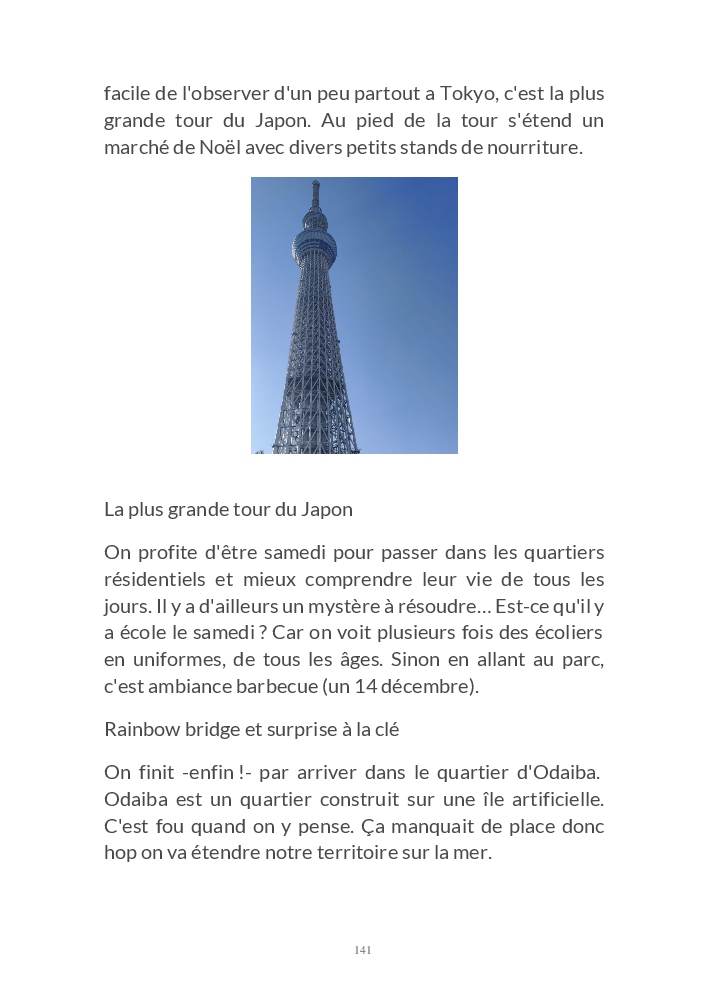 facile de l'observer d'un peu partout a Tokyo, c'est la plus grande tour du Japon. Au pied de la tour s'étend un marché de Noël avec divers petits stands de nourriture.

La plus grande tour du Japon

On profite d'être samedi pour passer dans les quartiers résidentiels et mieux comprendre leur vie de tous les jours. Il y a d'ailleurs un mystère à résoudre… Est-ce qu'il y a école le samedi ? Car on voit plusieurs fois des écoliers en uniformes, de tous les âges. Sinon en allant au parc, c'est ambiance barbecue (un 14 décembre).

Rainbow bridge et surprise à la clé

On finit -enfin !- par arriver dans le quartier d'Odaiba. Odaiba est un quartier construit sur une île artificielle. C'est fou quand on y pense. Ça manquait de place donc hop on va étendre notre territoire sur la mer.

141